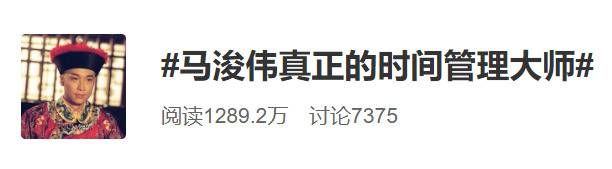 #马浚伟真正的时间管理大师#

阅读1289.2万　讨论7375